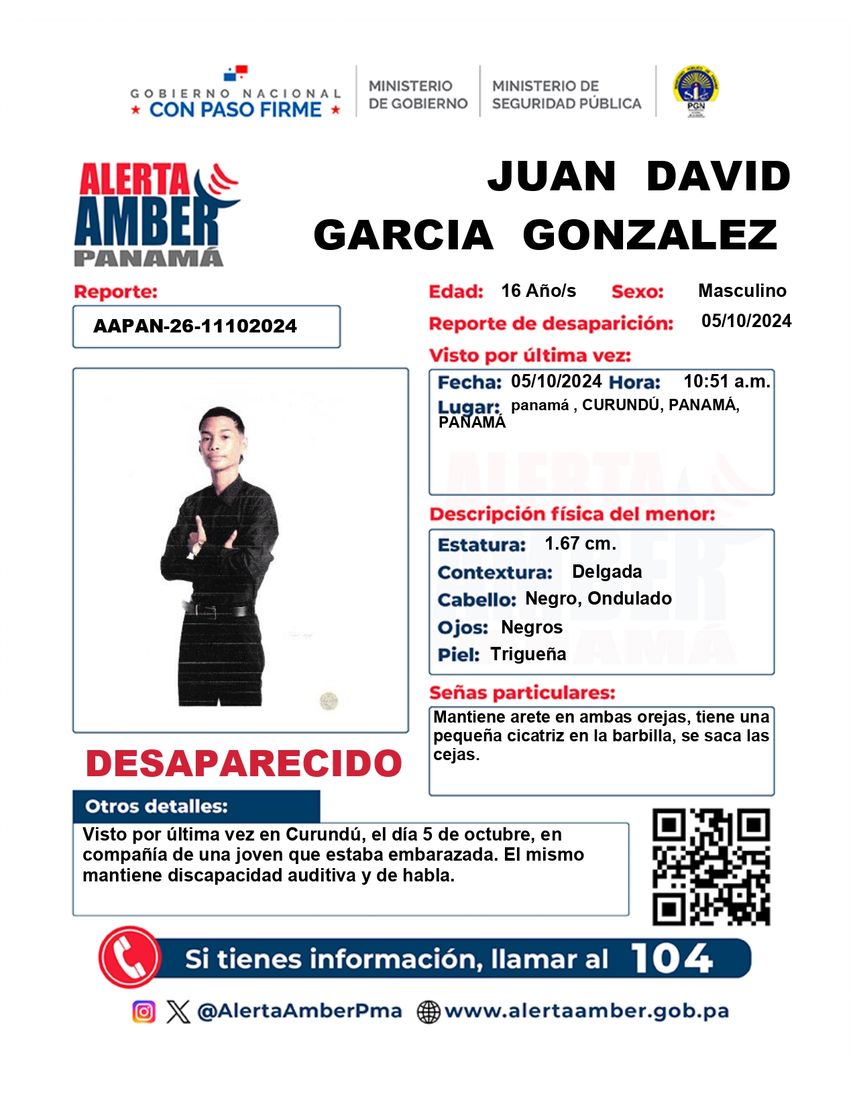 GOBIERNO NACIONAL
CON PASO FIRME

MINISTERIO DE GOBIERNO

MINISTERIO DE SEGURIDAD PÚBLICA

PGN

ALERTA AMBER PANAMÁ

JUAN DAVID GARCIA GONZALEZ

Reporte:
AAPAN-26-11102024

Edad: 16 Año/s Sexo: Masculino
Reporte de desaparición: 05/10/2024

Visto por última vez:
Fecha: 05/10/2024 Hora: 10:51 a.m.
Lugar: panamá , CURUNDÚ, PANAMÁ, PANAMÁ

Descripción física del menor:
Estatura: 1.67 cm.
Contextura: Delgada
Cabello: Negro, Ondulado
Ojos: Negros
Piel: Trigueña

Señas particulares:
Mantiene arete en ambas orejas, tiene una pequeña cicatriz en la barbilla, se saca las cejas.

DESAPARECIDO

Otros detalles:
Visto por última vez en Curundú, el día 5 de octubre, en compañía de una joven que estaba embarazada. El mismo mantiene discapacidad auditiva y de habla.

Si tienes información, llamar al 104

@AlertaAmberPma www.alertaamber.gob.pa